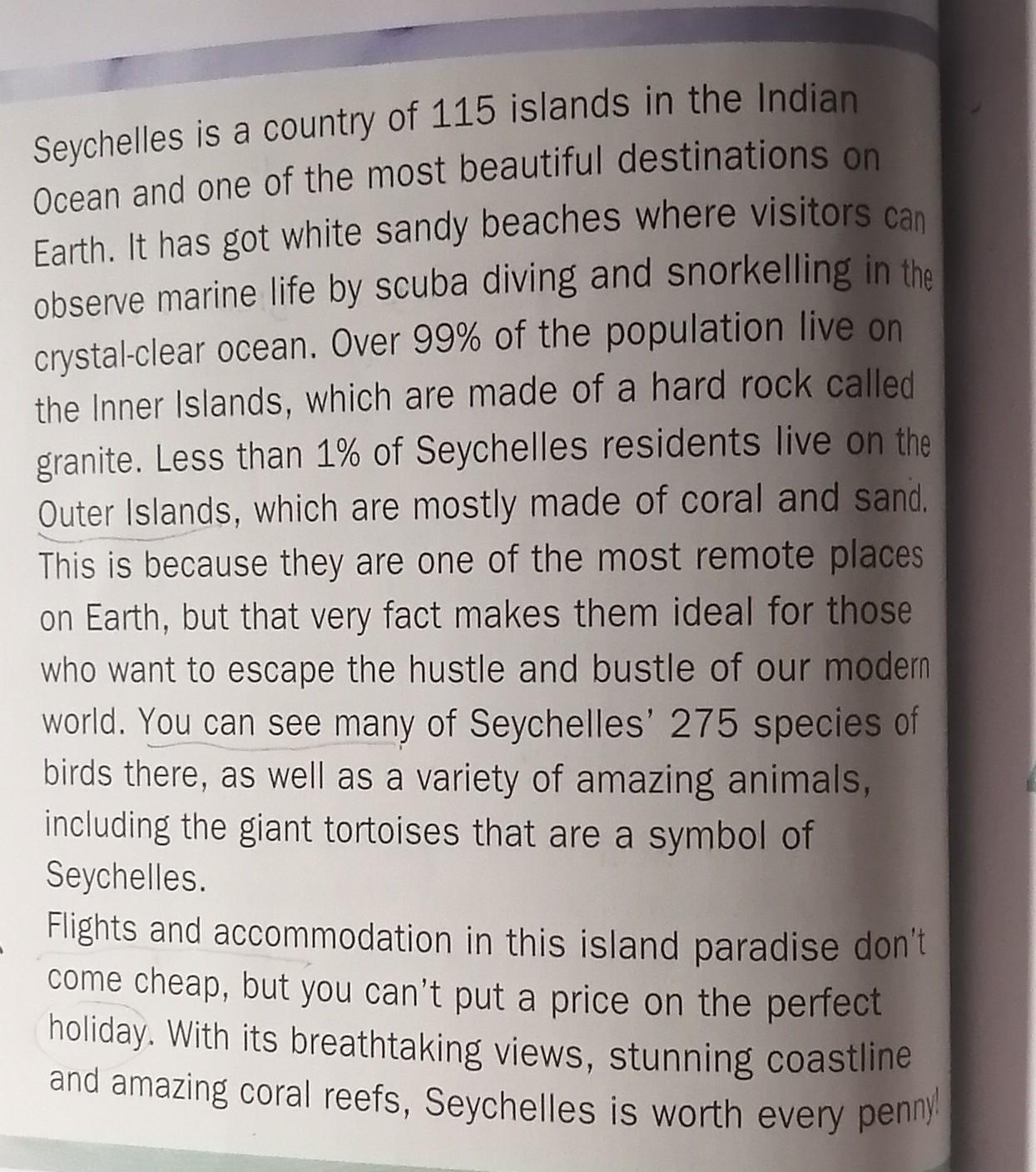 Seychelles is a country of 115 islands in the Indian Ocean and one of the most beautiful destinations on Earth. It has got white sandy beaches where visitors can observe marine life by scuba diving and snorkelling in the crystal-clear ocean. Over 99% of the population live on the Inner Islands, which are made of a hard rock called granite. Less than 1% of Seychelles residents live on the Outer Islands, which are mostly made of coral and sand. This is because they are one of the most remote places on Earth, but that very fact makes them ideal for those who want to escape the hustle and bustle of our modern world. You can see many of Seychelles' 275 species of birds there, as well as a variety of amazing animals, including the giant tortoises that are a symbol of Seychelles.

Flights and accommodation in this island paradise don't come cheap, but you can't put a price on the perfect holiday. With its breathtaking views, stunning coastline and amazing coral reefs, Seychelles is worth every penny!